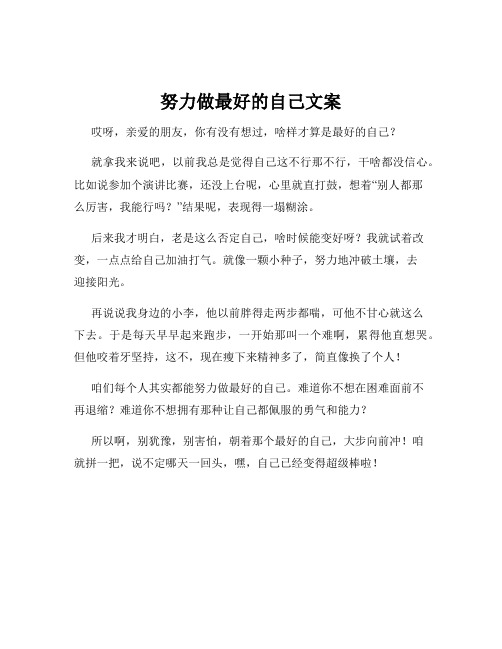 努力做最好的自己文案

哎呀，亲爱的朋友，你有没有想过，啥样才算是最好的自己？

就拿我来说吧，以前我总是觉得自己这不行那不行，干啥都没信心。比如说参加个演讲比赛，还没上台呢，心里就直打鼓，想着“别人都那么厉害，我能行吗？”结果呢，表现得一塌糊涂。

后来我才明白，老是这么否定自己，啥时候能变好呀？我就试着改变，一点点给自己加油打气。就像一颗小种子，努力地冲破土壤，去迎接阳光。

再说说我身边的小李，他以前胖得走两步都喘，可他不甘心就这么下去。于是每天早早起来跑步，一开始那叫一个难啊，累得他直想哭。但他咬着牙坚持，这不，现在瘦下来精神多了，简直像换了个人！

咱们每个人其实都能努力做最好的自己。难道你不想在困难面前不再退缩？难道你不想拥有那种让自己都佩服的勇气和能力？

所以啊，别犹豫，别害怕，朝着那个最好的自己，大步向前冲！咱就拼一把，说不定哪天一回头，嘿，自己已经变得超级棒啦！